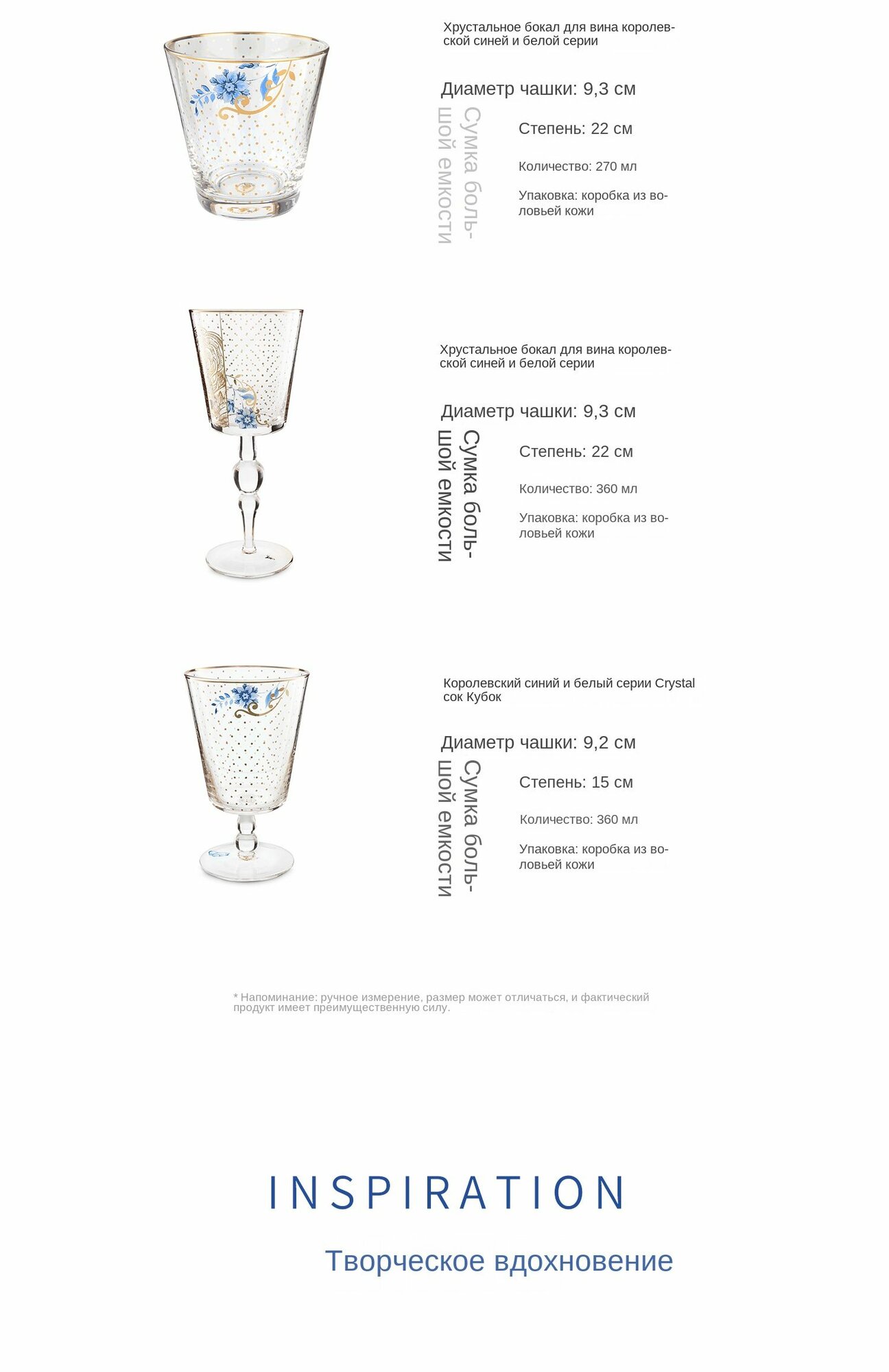 Хрустальное бокал для вина королевской синей и белой серии

Диаметр чашки: 9,3 см

Сумка большой емкости

Степень: 22 см

Количество: 270 мл

Упаковка: коробка из воловьей кожи

Хрустальное бокал для вина королевской синей и белой серии

Диаметр чашки: 9,3 см

Сумка большой емкости

Степень: 22 см

Количество: 360 мл

Упаковка: коробка из воловьей кожи

Королевский синий и белый серии Crystal сок Кубок

Диаметр чашки: 9,2 см

Сумка большой емкости

Степень: 15 см

Количество: 360 мл

Упаковка: коробка из воловьей кожи

* Напоминание: ручное измерение, размер может отличаться, и фактический продукт имеет преимущественную силу.

INSPIRATION

Творческое вдохновение